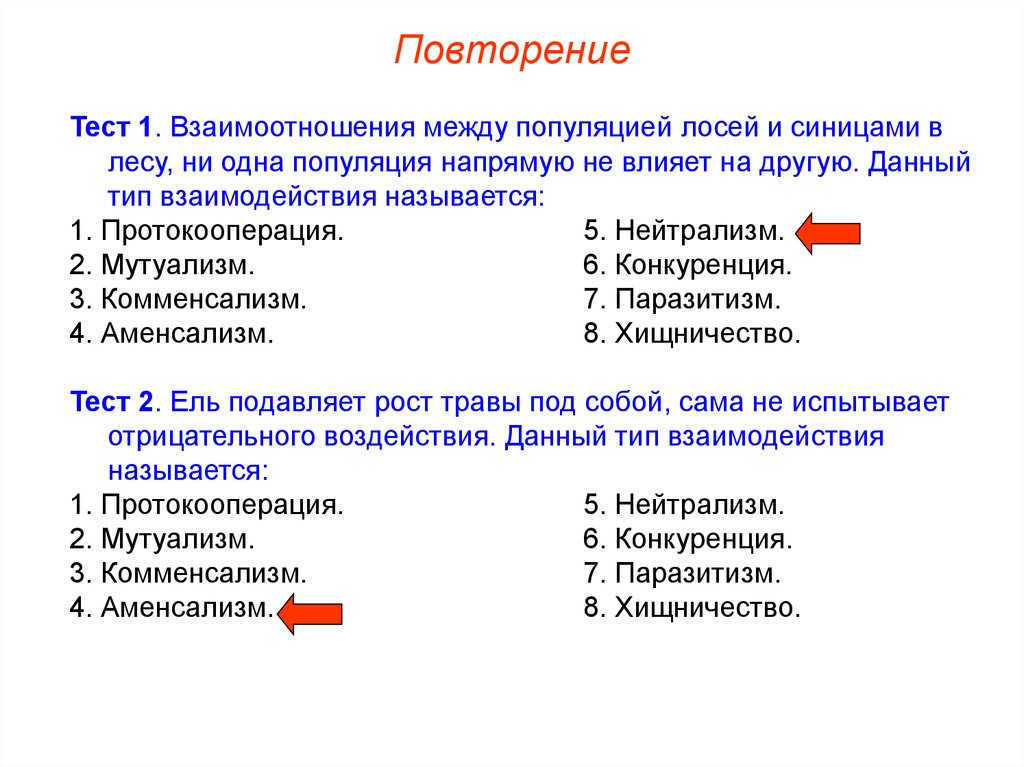 Повторение

Тест 1. Взаимоотношения между популяцией лосей и синицами в лесу, ни одна популяция напрямую не влияет на другую. Данный тип взаимодействия называется:

1. Протокооперация.
2. Мутуализм.
3. Комменсализм.
4. Аменсализм.

5. Нейтрализм.
6. Конкуренция.
7. Паразитизм.
8. Хищничество.

Тест 2. Ель подавляет рост травы под собой, сама не испытывает отрицательного воздействия. Данный тип взаимодействия называется:

1. Протокооперация.
2. Мутуализм.
3. Комменсализм.
4. Аменсализм.

5. Нейтрализм.
6. Конкуренция.
7. Паразитизм.
8. Хищничество.